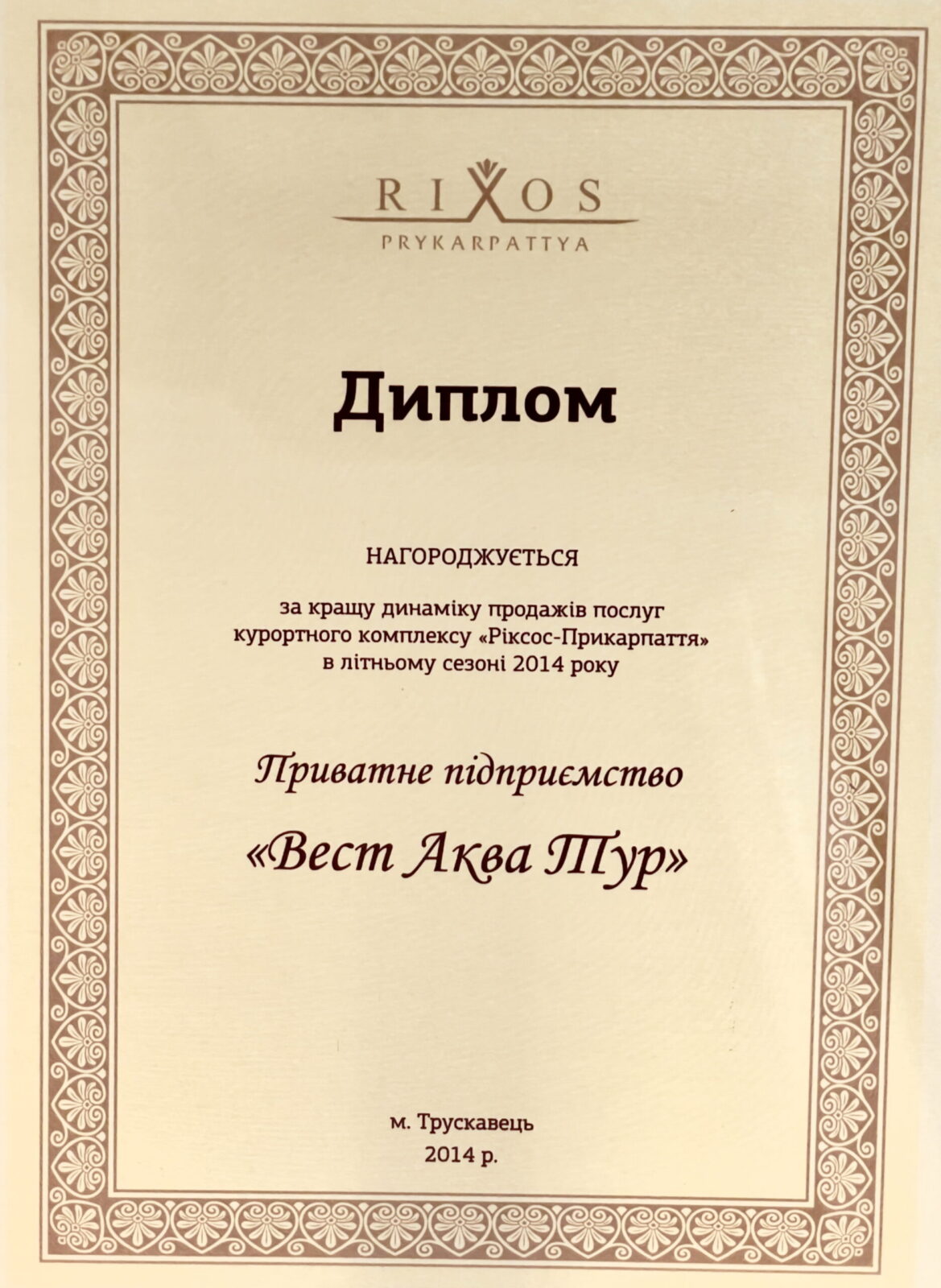 RIXOS
PRYKARPATTYA

Диплом

НАГОРОДЖУЄТЬСЯ

за кращу динаміку продажів послуг курортного комплексу «Ріксос-Прикарпаття» в літньому сезоні 2014 року

Приватне підприємство

«Вест Аква Тур»

м. Трускавець
2014 р.